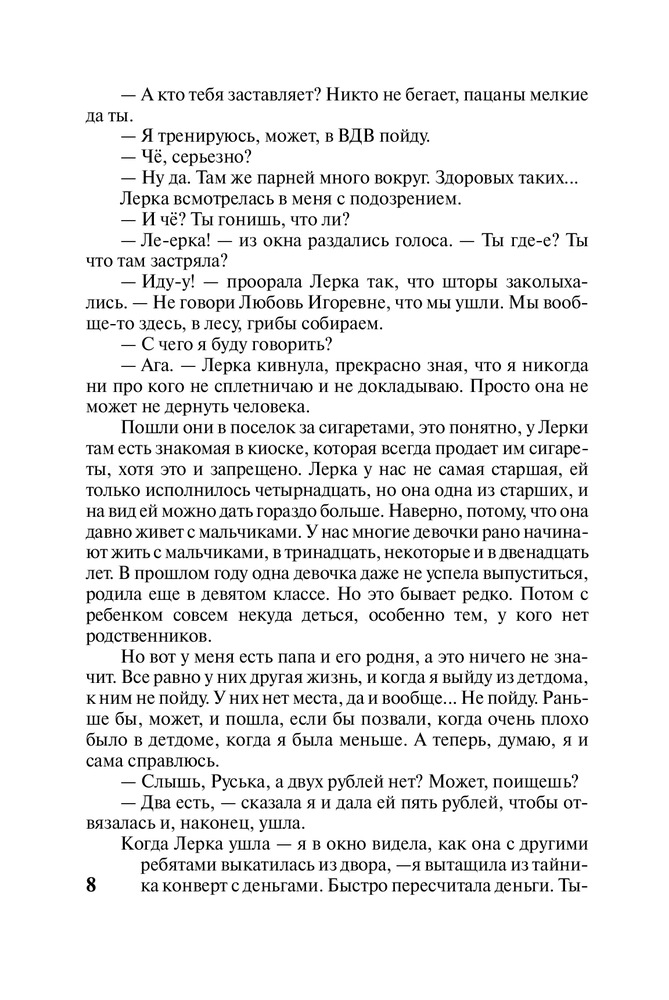 — А кто тебя заставляет? Никто не бегает, пацаны мелкие да ты.
— Я тренируюсь, может, в ВДВ пойду.
— Чё, серьезно?
— Ну да. Там же парней много вокруг. Здоровых таких...
Лерка всмотрелась в меня с подозрением.
— И чё? Ты гонишь, что ли?
— Ле-ерка! — из окна раздались голоса. — Ты где-е? Ты что там застряла?
— Иду-у! — проорала Лерка так, что шторы заколыхались. — Не говори Любовь Игоревне, что мы ушли. Мы вообще-то здесь, в лесу, грибы собираем.
— С чего я буду говорить?
— Ага. — Лерка кивнула, прекрасно зная, что я никогда ни про кого не сплетничаю и не докладываю. Просто она не может не дернуть человека.
Пошли они в поселок за сигаретами, это понятно, у Лерки там есть знакомая в киоске, которая всегда продает им сигареты, хотя это и запрещено. Лерка у нас не самая старшая, ей только исполнилось четырнадцать, но она одна из старших, и на вид ей можно дать гораздо больше. Наверно, потому, что она давно живет с мальчиками. У нас многие девочки рано начинают жить с мальчиками, в тринадцать, некоторые и в двенадцать лет. В прошлом году одна девочка даже не успела выпуститься, родила еще в девятом классе. Но это бывает редко. Потом с ребенком совсем некуда деться, особенно тем, у кого нет родственников.
Но вот у меня есть папа и его родня, а это ничего не значит. Все равно у них другая жизнь, и когда я выйду из детдома, к ним не пойду. У них нет места, да и вообще... Не пойду. Раньше бы, может, и пошла, если бы позвали, когда очень плохо было в детдоме, когда я была меньше. А теперь, думаю, я и сама справлюсь.
— Слышь, Руська, а двух рублей нет? Может, поищешь?
— Два есть, — сказала я и дала ей пять рублей, чтобы отвязалась и, наконец, ушла.
Когда Лерка ушла — я в окно видела, как она с другими ребятами выкатилась из двора, —я вытащила из тайника конверт с деньгами. Быстро пересчитала деньги. Ты-

8